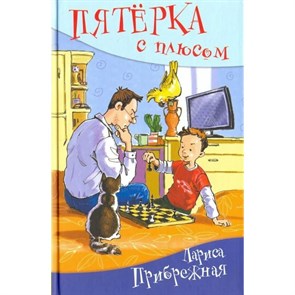 ПЯТЁРКА
с плюсом

Лариса
Прибрежная